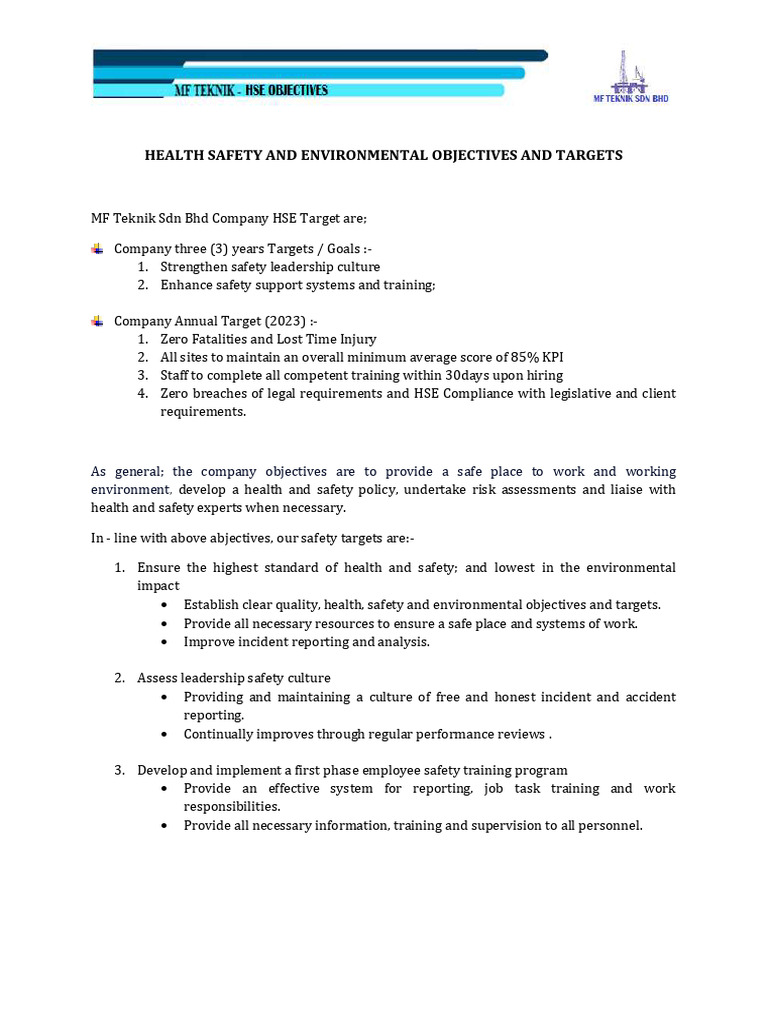 MF TEKNIK - HSE OBJECTIVES

MF TEKNIK SDN BHD

HEALTH SAFETY AND ENVIRONMENTAL OBJECTIVES AND TARGETS

MF Teknik Sdn Bhd Company HSE Target are;

Company three (3) years Targets / Goals :-
1. Strengthen safety leadership culture
2. Enhance safety support systems and training;

Company Annual Target (2023) :-
1. Zero Fatalities and Lost Time Injury
2. All sites to maintain an overall minimum average score of 85% KPI
3. Staff to complete all competent training within 30days upon hiring
4. Zero breaches of legal requirements and HSE Compliance with legislative and client requirements.

As general; the company objectives are to provide a safe place to work and working environment, develop a health and safety policy, undertake risk assessments and liaise with health and safety experts when necessary.

In - line with above abjectives, our safety targets are:-

1. Ensure the highest standard of health and safety; and lowest in the environmental impact
• Establish clear quality, health, safety and environmental objectives and targets.
• Provide all necessary resources to ensure a safe place and systems of work.
• Improve incident reporting and analysis.

2. Assess leadership safety culture
• Providing and maintaining a culture of free and honest incident and accident reporting.
• Continually improves through regular performance reviews .

3. Develop and implement a first phase employee safety training program
• Provide an effective system for reporting, job task training and work responsibilities.
• Provide all necessary information, training and supervision to all personnel.